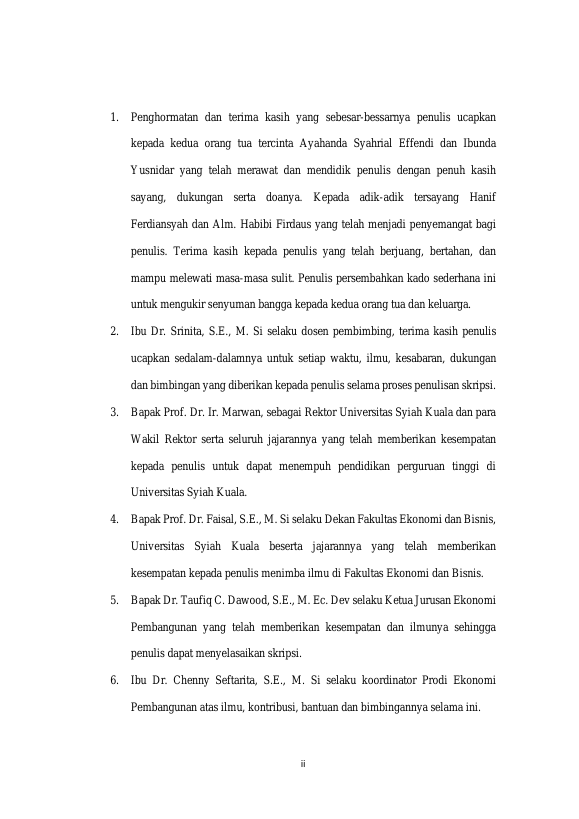 1. Penghormatan dan terima kasih yang sebesar-bessarnya penulis ucapkan kepada kedua orang tua tercinta Ayahanda Syahrial Effendi dan Ibunda Yusnidar yang telah merawat dan mendidik penulis dengan penuh kasih sayang, dukungan serta doanya. Kepada adik-adik tersayang Hanif Ferdiansyah dan Alm. Habibi Firdaus yang telah menjadi penyemangat bagi penulis. Terima kasih kepada penulis yang telah berjuang, bertahan, dan mampu melewati masa-masa sulit. Penulis persembahkan kado sederhana ini untuk mengukir senyuman bangga kepada kedua orang tua dan keluarga.

2. Ibu Dr. Srinita, S.E., M. Si selaku dosen pembimbing, terima kasih penulis ucapkan sedalam-dalamnya untuk setiap waktu, ilmu, kesabaran, dukungan dan bimbingan yang diberikan kepada penulis selama proses penulisan skripsi.

3. Bapak Prof. Dr. Ir. Marwan, sebagai Rektor Universitas Syiah Kuala dan para Wakil Rektor serta seluruh jajarannya yang telah memberikan kesempatan kepada penulis untuk dapat menempuh pendidikan perguruan tinggi di Universitas Syiah Kuala.

4. Bapak Prof. Dr. Faisal, S.E., M. Si selaku Dekan Fakultas Ekonomi dan Bisnis, Universitas Syiah Kuala beserta jajarannya yang telah memberikan kesempatan kepada penulis menimba ilmu di Fakultas Ekonomi dan Bisnis.

5. Bapak Dr. Taufiq C. Dawood, S.E., M. Ec. Dev selaku Ketua Jurusan Ekonomi Pembangunan yang telah memberikan kesempatan dan ilmunya sehingga penulis dapat menyelasaikan skripsi.

6. Ibu Dr. Chenny Seftarita, S.E., M. Si selaku koordinator Prodi Ekonomi Pembangunan atas ilmu, kontribusi, bantuan dan bimbingannya selama ini.

ii